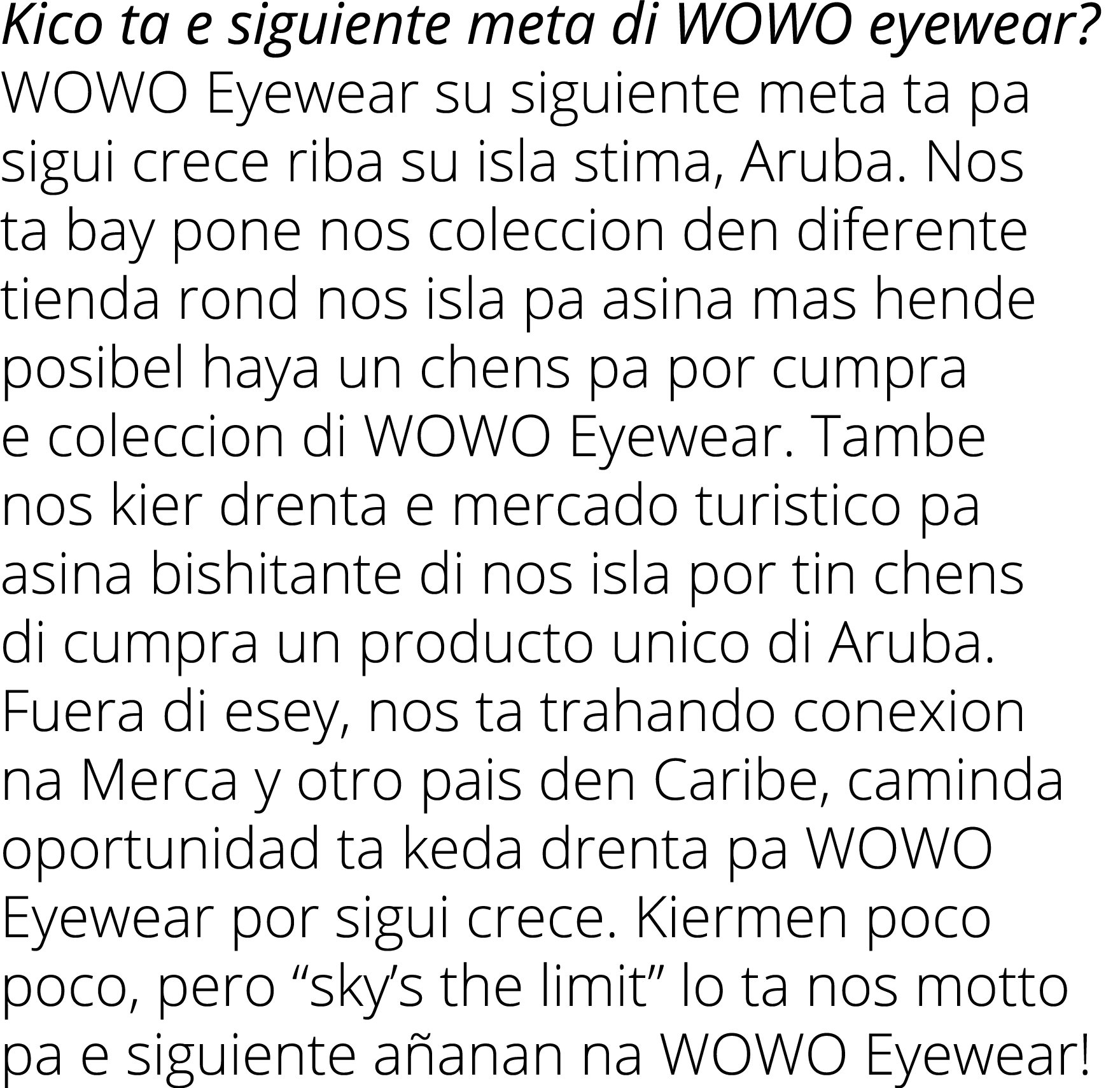 Kico ta e siguiente meta di WOWO eyewear?
WOWO Eyewear su siguiente meta ta pa sigui crece riba su isla stima, Aruba. Nos ta bay pone nos coleccion den diferente tienda rond nos isla pa asina mas hende posibel haya un chens pa por cumpra e coleccion di WOWO Eyewear. Tambe nos kier drenta e mercado turistico pa asina bishitante di nos isla por tin chens di cumpra un producto unico di Aruba. Fuera di esey, nos ta trahando conexion na Merca y otro pais den Caribe, caminda oportunidad ta keda drenta pa WOWO Eyewear por sigui crece. Kiermen poco poco, pero “sky’s the limit” lo ta nos motto pa e siguiente añanan na WOWO Eyewear!